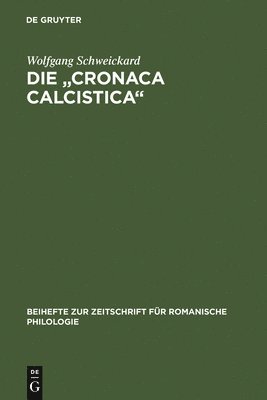 DE GRUYTER

Wolfgang Schweickard

DIE „CRONACA CALCISTICA“

BEIHEFTE ZUR ZEITSCHRIFT FÜR ROMANISCHE PHILOLOGIE

DE
G